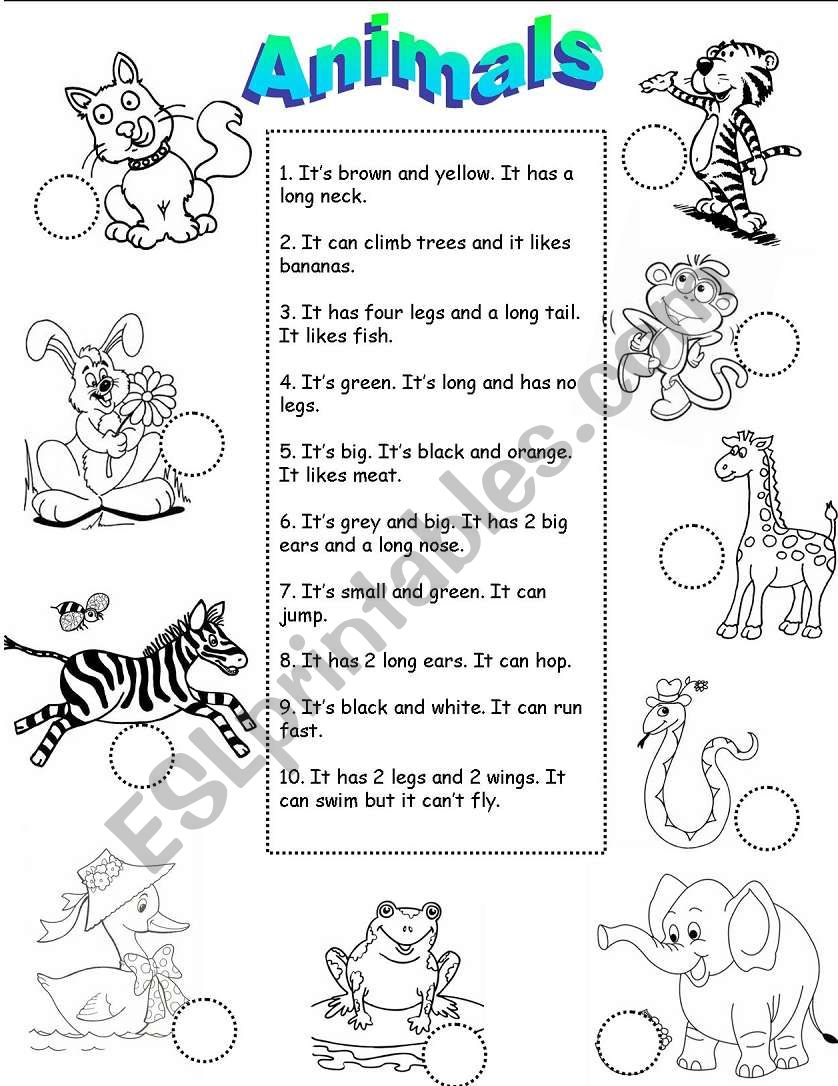 Animals

1. It's brown and yellow. It has a long neck.

2. It can climb trees and it likes bananas.

3. It has four legs and a long tail. It likes fish.

4. It's green. It's long and has no legs.

5. It's big. It's black and orange. It likes meat.

6. It's grey and big. It has 2 big ears and a long nose.

7. It's small and green. It can jump.

8. It has 2 long ears. It can hop.

9. It's black and white. It can run fast.

10. It has 2 legs and 2 wings. It can swim but it can't fly.

ESLprintables.com